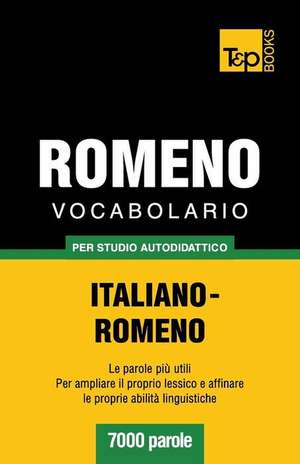 T&P BOOKS

ROMENO
VOCABOLARIO

PER STUDIO AUTODIDATTICO

ITALIANO-ROMENO

Le parole più utili
Per ampliare il proprio lessico e affinare
le proprie abilità linguistiche

7000 parole